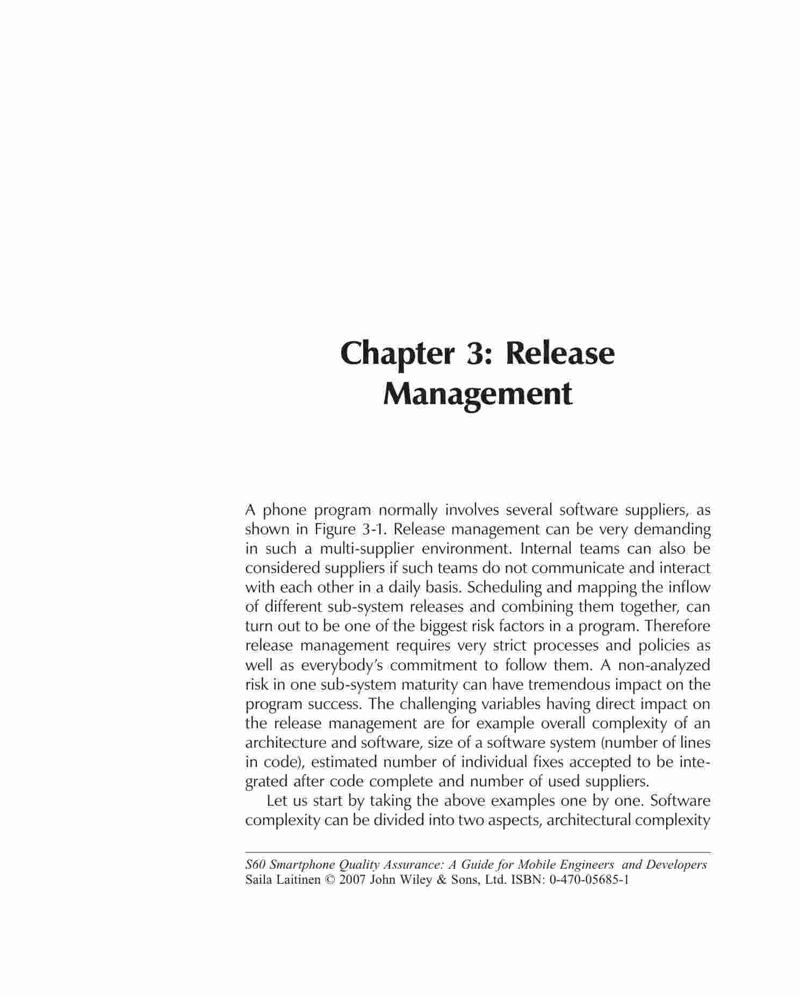 Chapter 3: Release Management

A phone program normally involves several software suppliers, as shown in Figure 3-1. Release management can be very demanding in such a multi-supplier environment. Internal teams can also be considered suppliers if such teams do not communicate and interact with each other in a daily basis. Scheduling and mapping the inflow of different sub-system releases and combining them together, can turn out to be one of the biggest risk factors in a program. Therefore release management requires very strict processes and policies as well as everybody's commitment to follow them. A non-analyzed risk in one sub-system maturity can have tremendous impact on the program success. The challenging variables having direct impact on the release management are for example overall complexity of an architecture and software, size of a software system (number of lines in code), estimated number of individual fixes accepted to be integrated after code complete and number of used suppliers.

Let us start by taking the above examples one by one. Software complexity can be divided into two aspects, architectural complexity

S60 Smartphone Quality Assurance: A Guide for Mobile Engineers and Developers
Saila Laitinen © 2007 John Wiley & Sons, Ltd. ISBN: 0-470-05685-1